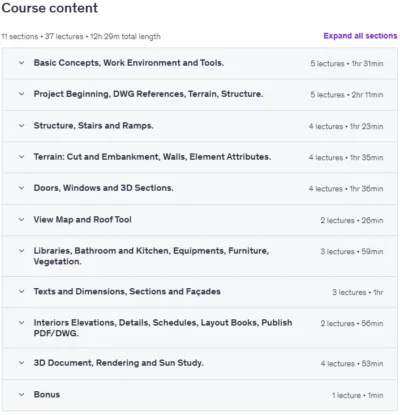 Course content

11 sections • 37 lectures • 12h 29m total length

Expand all sections

Basic Concepts, Work Environment and Tools. 5 lectures • 1hr 31min

Project Beginning, DWG References, Terrain, Structure. 5 lectures • 2hr 11min

Structure, Stairs and Ramps. 4 lectures • 1hr 23min

Terrain: Cut and Embankment, Walls, Element Attributes. 4 lectures • 1hr 35min

Doors, Windows and 3D Sections. 4 lectures • 1hr 36min

View Map and Roof Tool 2 lectures • 26min

Libraries, Bathroom and Kitchen, Equipments, Furniture, Vegetation. 3 lectures • 59min

Texts and Dimensions, Sections and Façades 3 lectures • 1hr

Interiors Elevations, Details, Schedules, Layout Books, Publish PDF/DWG. 2 lectures • 56min

3D Document, Rendering and Sun Study. 4 lectures • 53min

Bonus 1 lecture • 1min